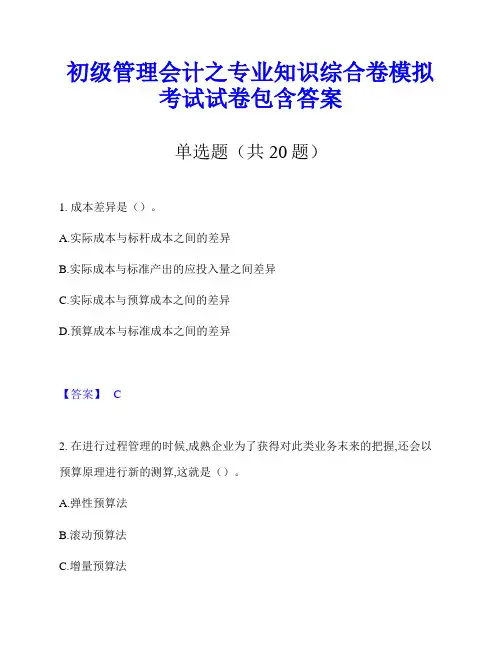 初级管理会计之专业知识综合卷模拟考试试卷包含答案

单选题（共 20 题）

1. 成本差异是（）。

A.实际成本与标杆成本之间的差异

B.实际成本与标准产出的应投入量之间差异

C.实际成本与预算成本之间的差异

D.预算成本与标准成本之间的差异

【答案】 C

2. 在进行过程管理的时候,成熟企业为了获得对此类业务未来的把握,还会以预算原理进行新的测算,这就是（）。

A.弹性预算法

B.滚动预算法

C.增量预算法